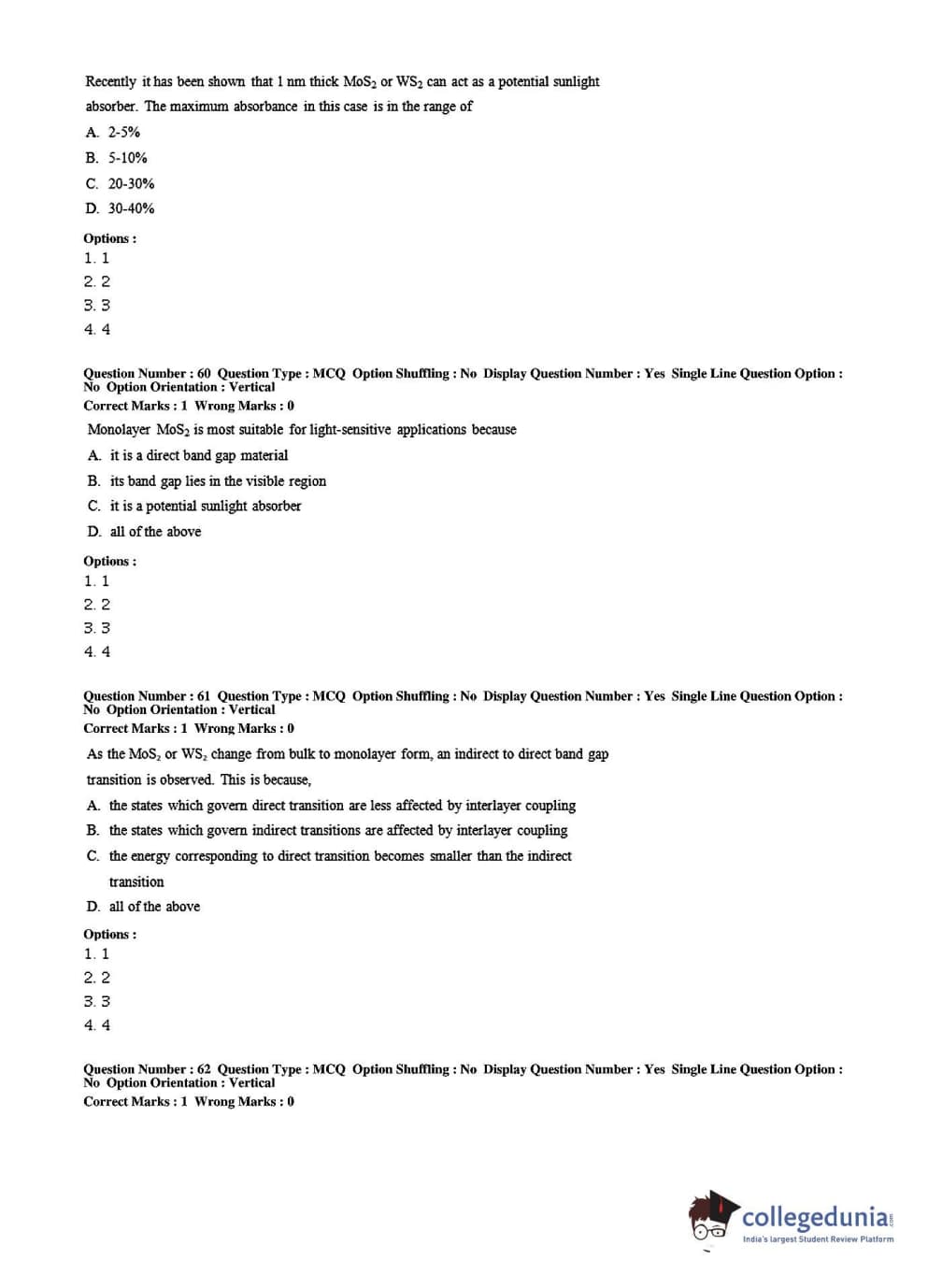 Recently it has been shown that 1 nm thick $MoS_2$ or $WS_2$ can act as a potential sunlight absorber. The maximum absorbance in this case is in the range of

A. 2-5%
B. 5-10%
C. 20-30%
D. 30-40%

Options :
1. 1
2. 2
3. 3
4. 4

Question Number : 60 Question Type : MCQ Option Shuffling : No Display Question Number : Yes Single Line Question Option : No Option Orientation : Vertical
Correct Marks : 1 Wrong Marks : 0

Monolayer $MoS_2$ is most suitable for light-sensitive applications because

A. it is a direct band gap material
B. its band gap lies in the visible region
C. it is a potential sunlight absorber
D. all of the above

Options :
1. 1
2. 2
3. 3
4. 4

Question Number : 61 Question Type : MCQ Option Shuffling : No Display Question Number : Yes Single Line Question Option : No Option Orientation : Vertical
Correct Marks : 1 Wrong Marks : 0

As the $MoS_2$ or $WS_2$ change from bulk to monolayer form, an indirect to direct band gap transition is observed. This is because,

A. the states which govern direct transition are less affected by interlayer coupling
B. the states which govern indirect transitions are affected by interlayer coupling
C. the energy corresponding to direct transition becomes smaller than the indirect transition
D. all of the above

Options :
1. 1
2. 2
3. 3
4. 4

Question Number : 62 Question Type : MCQ Option Shuffling : No Display Question Number : Yes Single Line Question Option : No Option Orientation : Vertical
Correct Marks : 1 Wrong Marks : 0

collegedunia.com
India's largest Student Review Platform